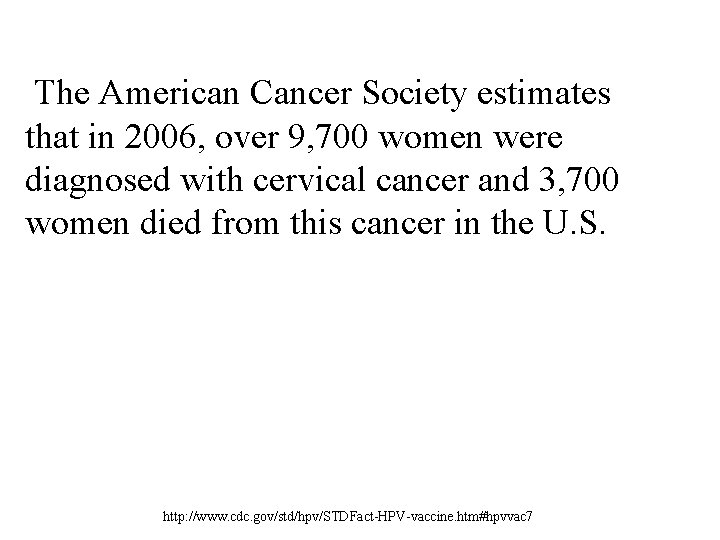 The American Cancer Society estimates that in 2006, over 9,700 women were diagnosed with cervical cancer and 3,700 women died from this cancer in the U.S.

http://www.cdc.gov/std/hpv/STDFact-HPV-vaccine.htm#hpvvac7